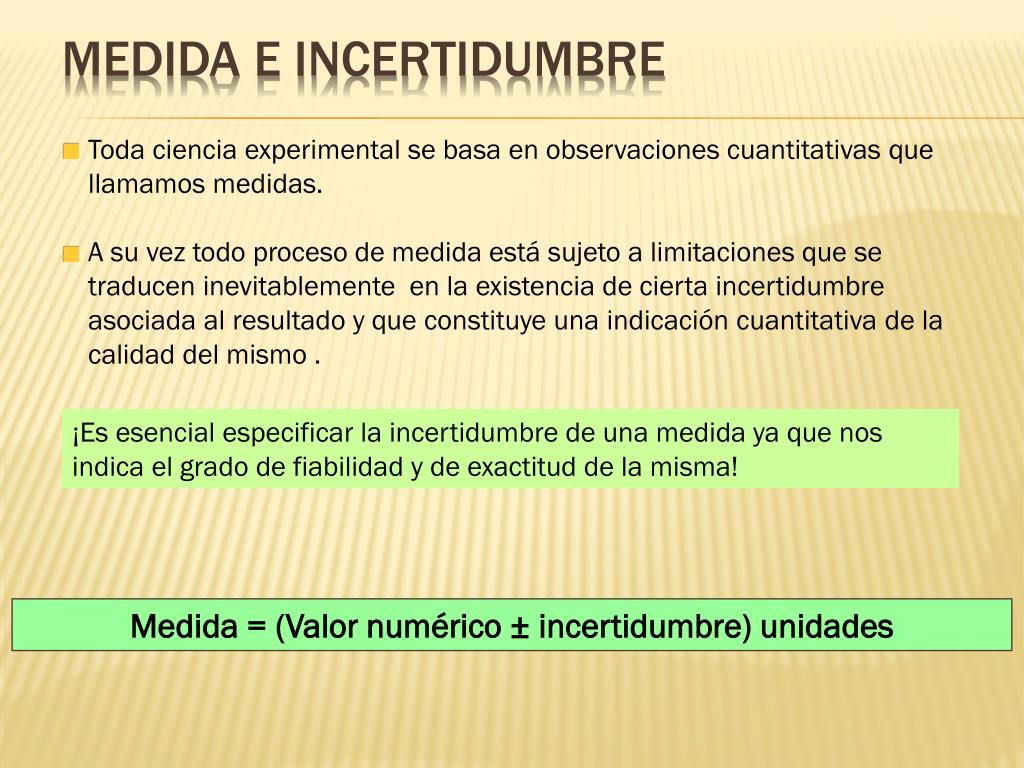 MEDIDA E INCERTIDUMBRE

• Toda ciencia experimental se basa en observaciones cuantitativas que llamamos medidas.

• A su vez todo proceso de medida está sujeto a limitaciones que se traducen inevitablemente  en la existencia de cierta incertidumbre asociada al resultado y que constituye una indicación cuantitativa de la calidad del mismo .

¡Es esencial especificar la incertidumbre de una medida ya que nos indica el grado de fiabilidad y de exactitud de la misma!

Medida = (Valor numérico ± incertidumbre) unidades